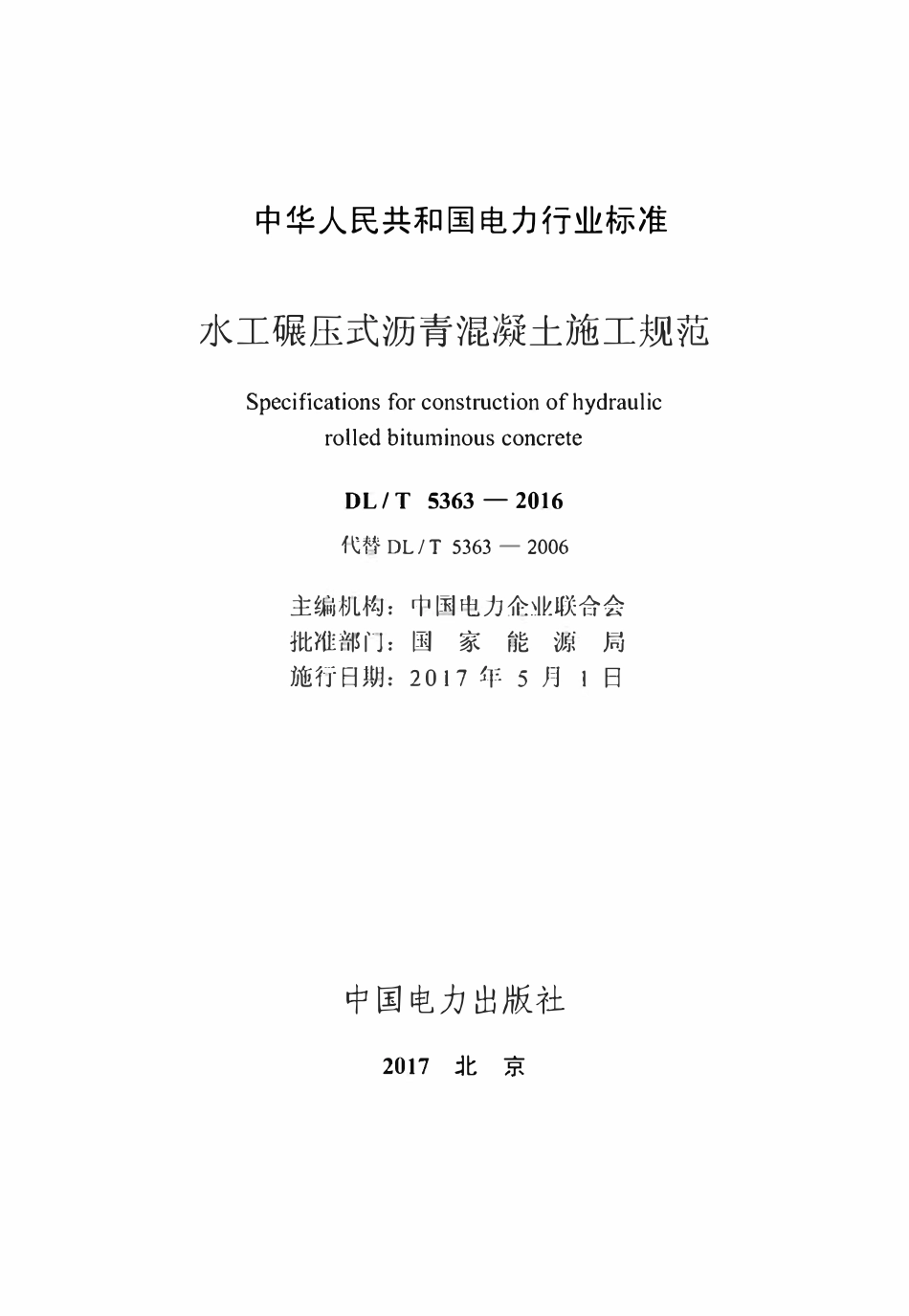 中华人民共和国电力行业标准

水工碾压式沥青混凝土施工规范

Specifications for construction of hydraulic rolled bituminous concrete

DL / T 5363 — 2016

代替 DL / T 5363 — 2006

主编机构：中国电力企业联合会
批准部门：国 家 能 源 局
施行日期：2017 年 5 月 1 日

中国电力出版社

2017 北 京